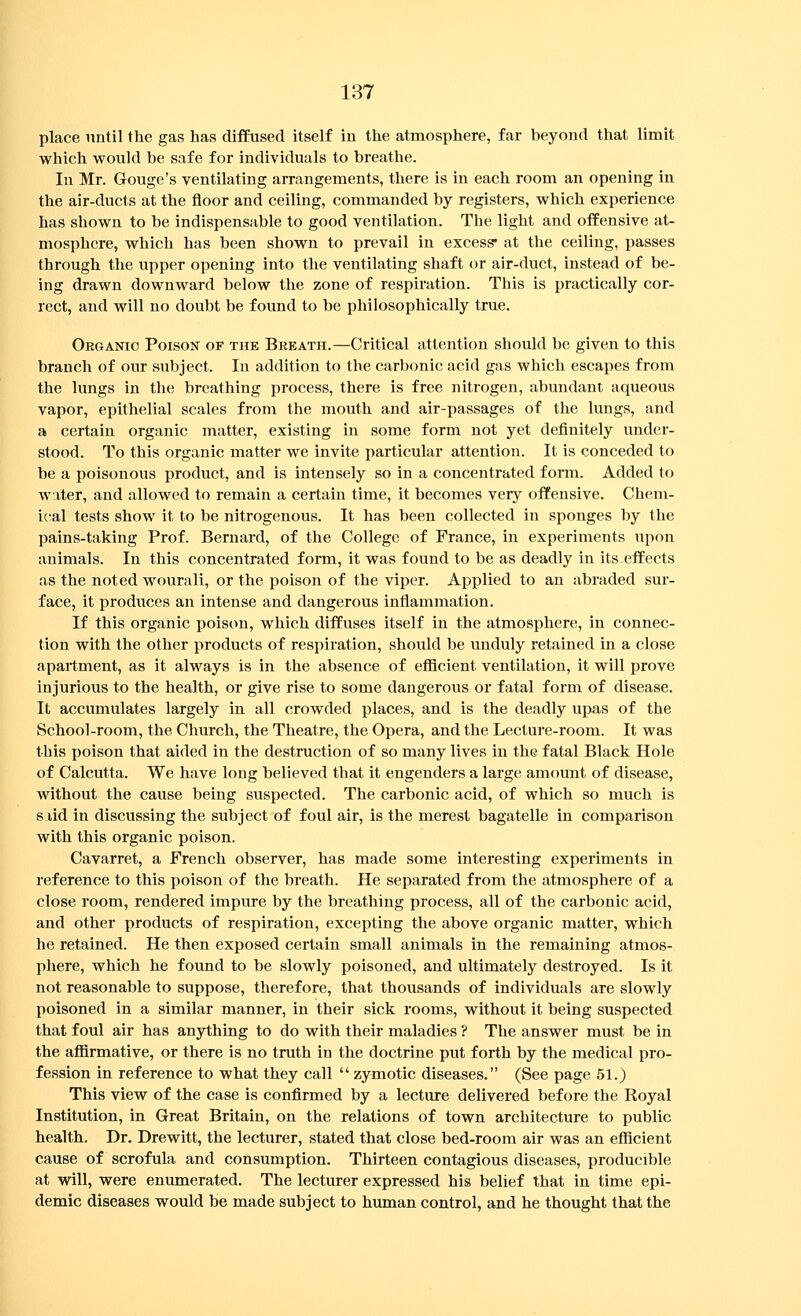 137

place until the gas has diffused itself in the atmosphere, far beyond that limit which would be safe for individuals to breathe.

In Mr. Gouge's ventilating arrangements, there is in each room an opening in the air-ducts at the floor and ceiling, commanded by registers, which experience has shown to be indispensable to good ventilation. The light and offensive atmosphere, which has been shown to prevail in excess at the ceiling, passes through the upper opening into the ventilating shaft or air-duct, instead of being drawn downward below the zone of respiration. This is practically correct, and will no doubt be found to be philosophically true.

Organic Poison of the Breath.—Critical attention should be given to this branch of our subject. In addition to the carbonic acid gas which escapes from the lungs in the breathing process, there is free nitrogen, abundant aqueous vapor, epithelial scales from the mouth and air-passages of the lungs, and a certain organic matter, existing in some form not yet definitely understood. To this organic matter we invite particular attention. It is conceded to be a poisonous product, and is intensely so in a concentrated form. Added to water, and allowed to remain a certain time, it becomes very offensive. Chemical tests show it to be nitrogenous. It has been collected in sponges by the pains-taking Prof. Bernard, of the College of France, in experiments upon animals. In this concentrated form, it was found to be as deadly in its effects as the noted wourali, or the poison of the viper. Applied to an abraded surface, it produces an intense and dangerous inflammation.

If this organic poison, which diffuses itself in the atmosphere, in connection with the other products of respiration, should be unduly retained in a close apartment, as it always is in the absence of efficient ventilation, it will prove injurious to the health, or give rise to some dangerous or fatal form of disease. It accumulates largely in all crowded places, and is the deadly upas of the School-room, the Church, the Theatre, the Opera, and the Lecture-room. It was this poison that aided in the destruction of so many lives in the fatal Black Hole of Calcutta. We have long believed that it engenders a large amount of disease, without the cause being suspected. The carbonic acid, of which so much is said in discussing the subject of foul air, is the merest bagatelle in comparison with this organic poison.

Cavarret, a French observer, has made some interesting experiments in reference to this poison of the breath. He separated from the atmosphere of a close room, rendered impure by the breathing process, all of the carbonic acid, and other products of respiration, excepting the above organic matter, which he retained. He then exposed certain small animals in the remaining atmosphere, which he found to be slowly poisoned, and ultimately destroyed. Is it not reasonable to suppose, therefore, that thousands of individuals are slowly poisoned in a similar manner, in their sick rooms, without it being suspected that foul air has anything to do with their maladies? The answer must be in the affirmative, or there is no truth in the doctrine put forth by the medical profession in reference to what they call "zymotic diseases." (See page 51.)

This view of the case is confirmed by a lecture delivered before the Royal Institution, in Great Britain, on the relations of town architecture to public health. Dr. Drewitt, the lecturer, stated that close bed-room air was an efficient cause of scrofula and consumption. Thirteen contagious diseases, producible at will, were enumerated. The lecturer expressed his belief that in time epidemic diseases would be made subject to human control, and he thought that the